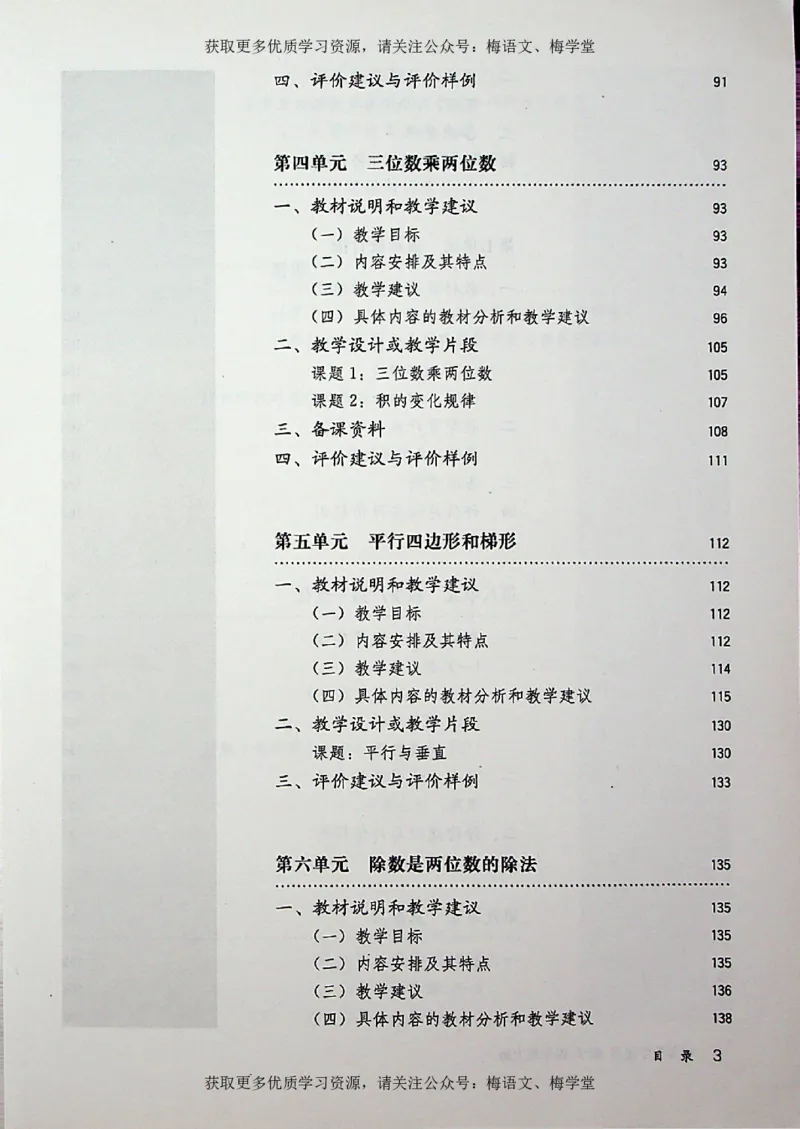 获取更多优质学习资源，请关注公众号：梅语文、梅学堂

四、评价建议与评价样例 91

第四单元 三位数乘两位数 93

一、教材说明和教学建议 93
（一）教学目标 93
（二）内容安排及其特点 93
（三）教学建议 94
（四）具体内容的教材分析和教学建议 96
二、教学设计或教学片段 105
课题 1：三位数乘两位数 105
课题 2：积的变化规律 107
三、备课资料 108
四、评价建议与评价样例 111

第五单元 平行四边形和梯形 112

一、教材说明和教学建议 112
（一）教学目标 112
（二）内容安排及其特点 112
（三）教学建议 114
（四）具体内容的教材分析和教学建议 115
二、教学设计或教学片段 130
课题：平行与垂直 130
三、评价建议与评价样例 133

第六单元 除数是两位数的除法 135

一、教材说明和教学建议 135
（一）教学目标 135
（二）内容安排及其特点 135
（三）教学建议 136
（四）具体内容的教材分析和教学建议 138

目 录 3

获取更多优质学习资源，请关注公众号：梅语文、梅学堂